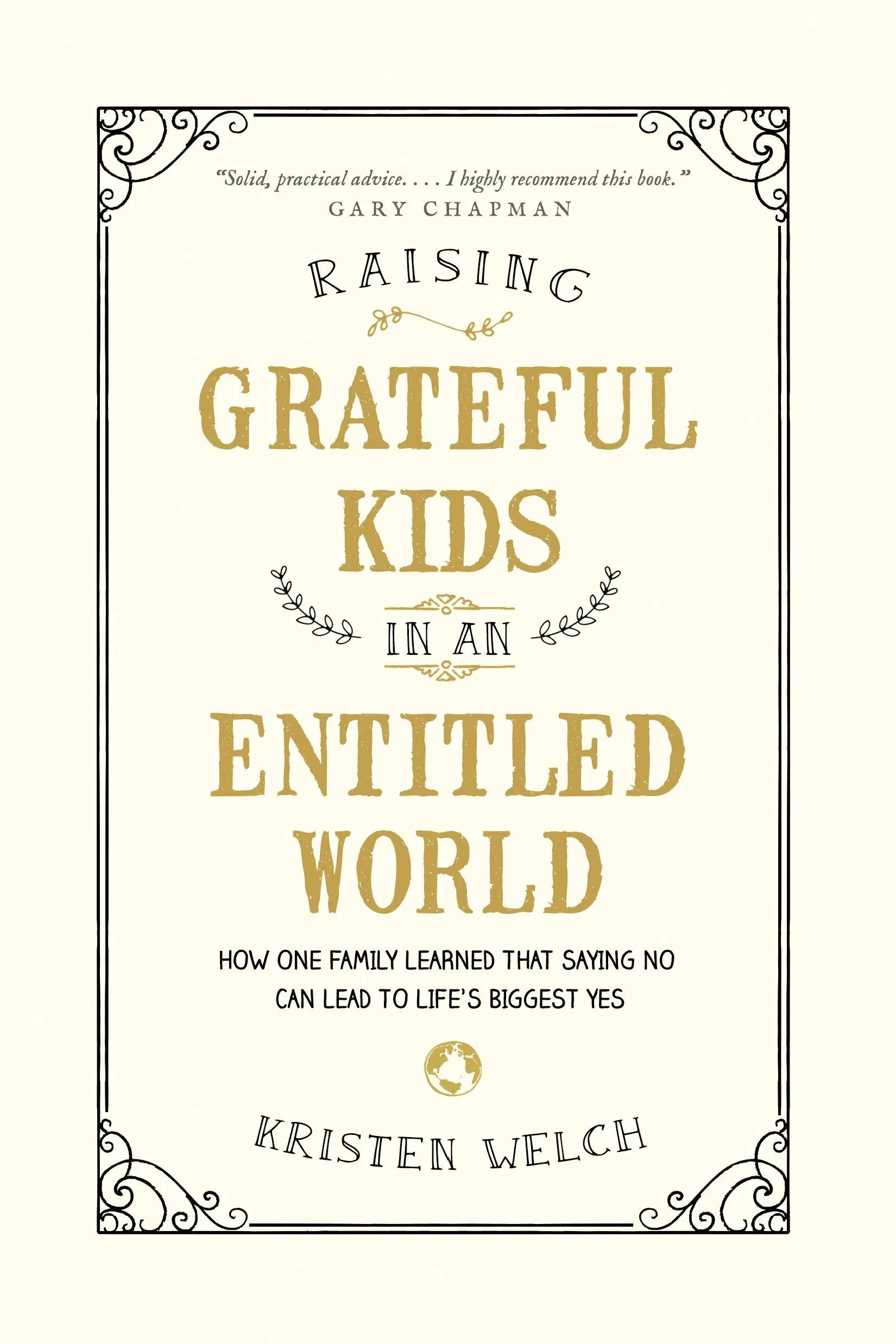 "Solid, practical advice. . . . I highly recommend this book."
GARY CHAPMAN

RAISING

GRATEFUL KIDS

IN AN

ENTITLED WORLD

HOW ONE FAMILY LEARNED THAT SAYING NO CAN LEAD TO LIFE'S BIGGEST YES

KRISTEN WELCH